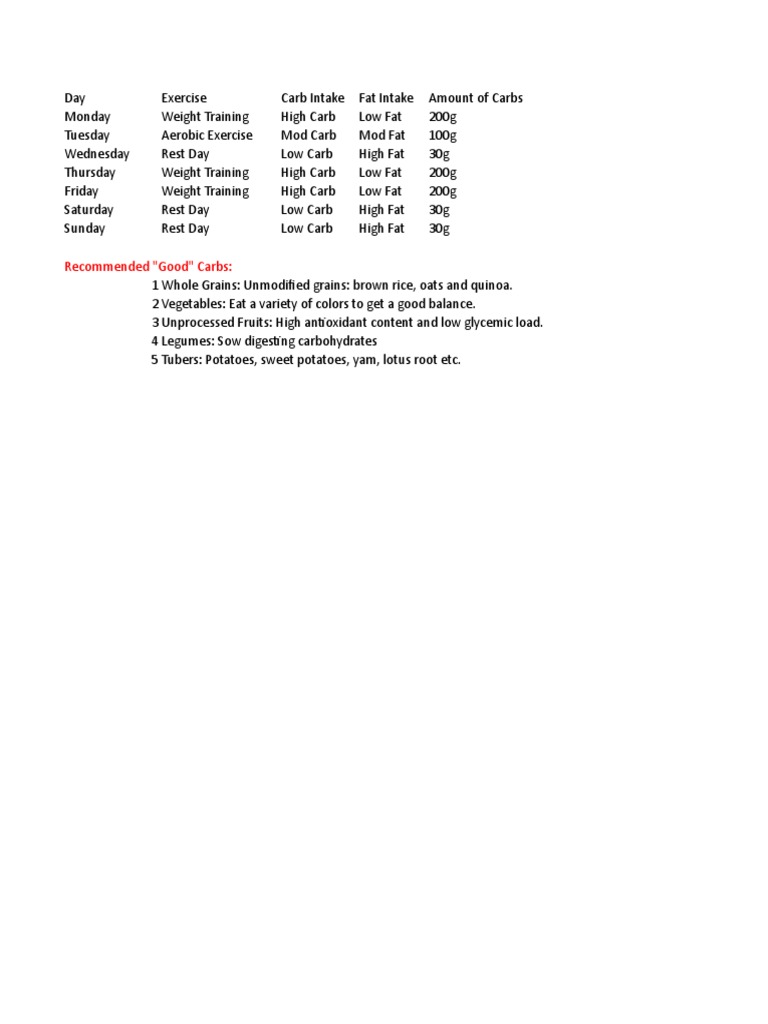 | Day | Exercise | Carb Intake | Fat Intake | Amount of Carbs |
|---|---|---|---|---|
| Monday | Weight Training | High Carb | Low Fat | 200g |
| Tuesday | Aerobic Exercise | Mod Carb | Mod Fat | 100g |
| Wednesday | Rest Day | Low Carb | High Fat | 30g |
| Thursday | Weight Training | High Carb | Low Fat | 200g |
| Friday | Weight Training | High Carb | Low Fat | 200g |
| Saturday | Rest Day | Low Carb | High Fat | 30g |
| Sunday | Rest Day | Low Carb | High Fat | 30g |

Recommended "Good" Carbs:
1 Whole Grains: Unmodified grains: brown rice, oats and quinoa.
2 Vegetables: Eat a variety of colors to get a good balance.
3 Unprocessed Fruits: High antioxidant content and low glycemic load.
4 Legumes: Sow digesting carbohydrates
5 Tubers: Potatoes, sweet potatoes, yam, lotus root etc.